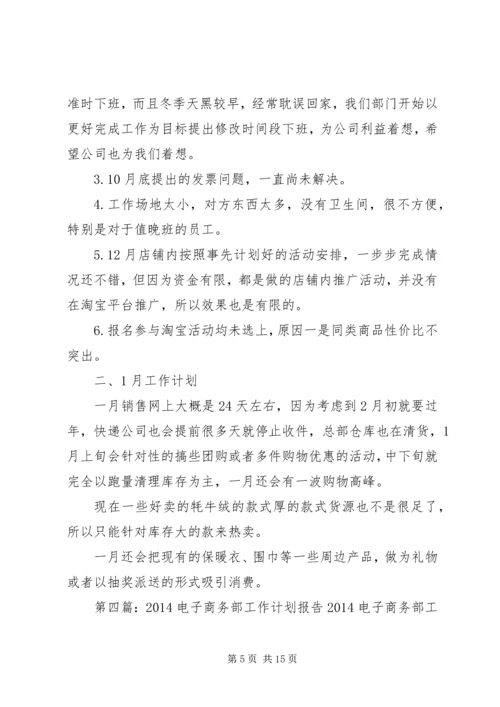 准时下班，而且冬季天黑较早，经常耽误回家，我们部门开始以更好完成工作为目标提出修改时间段下班，为公司利益着想，希望公司也为我们着想。

3.10月底提出的发票问题，一直尚未解决。

4.工作场地太小，对方东西太多，没有卫生间，很不方便，特别是对于值晚班的员工。

5.12月店铺内按照事先计划好的活动安排，一步步完成情况还不错，但因为资金有限，都是做的店铺内推广活动，并没有在淘宝平台推广，所以效果也是有限的。

6.报名参与淘宝活动均未选上，原因一是同类商品性价比不突出。

二、1月工作计划

一月销售网上大概是24天左右，因为考虑到2月初就要过年，快递公司也会提前很多天就停止收件，总部仓库也在清货，1月上旬会针对性的搞些团购或者多件购物优惠的活动，中下旬就完全以跑量清理库存为主，一月还会有一波购物高峰。

现在一些好卖的牦牛绒的款式厚的款式货源也不是很足了，所以只能针对库存大的款来热卖。

一月还会把现有的保暖衣、围巾等一些周边产品，做为礼物或者以抽奖派送的形式吸引消费。

第四篇：2014电子商务部工作计划报告2014电子商务部工

第5页 共15页